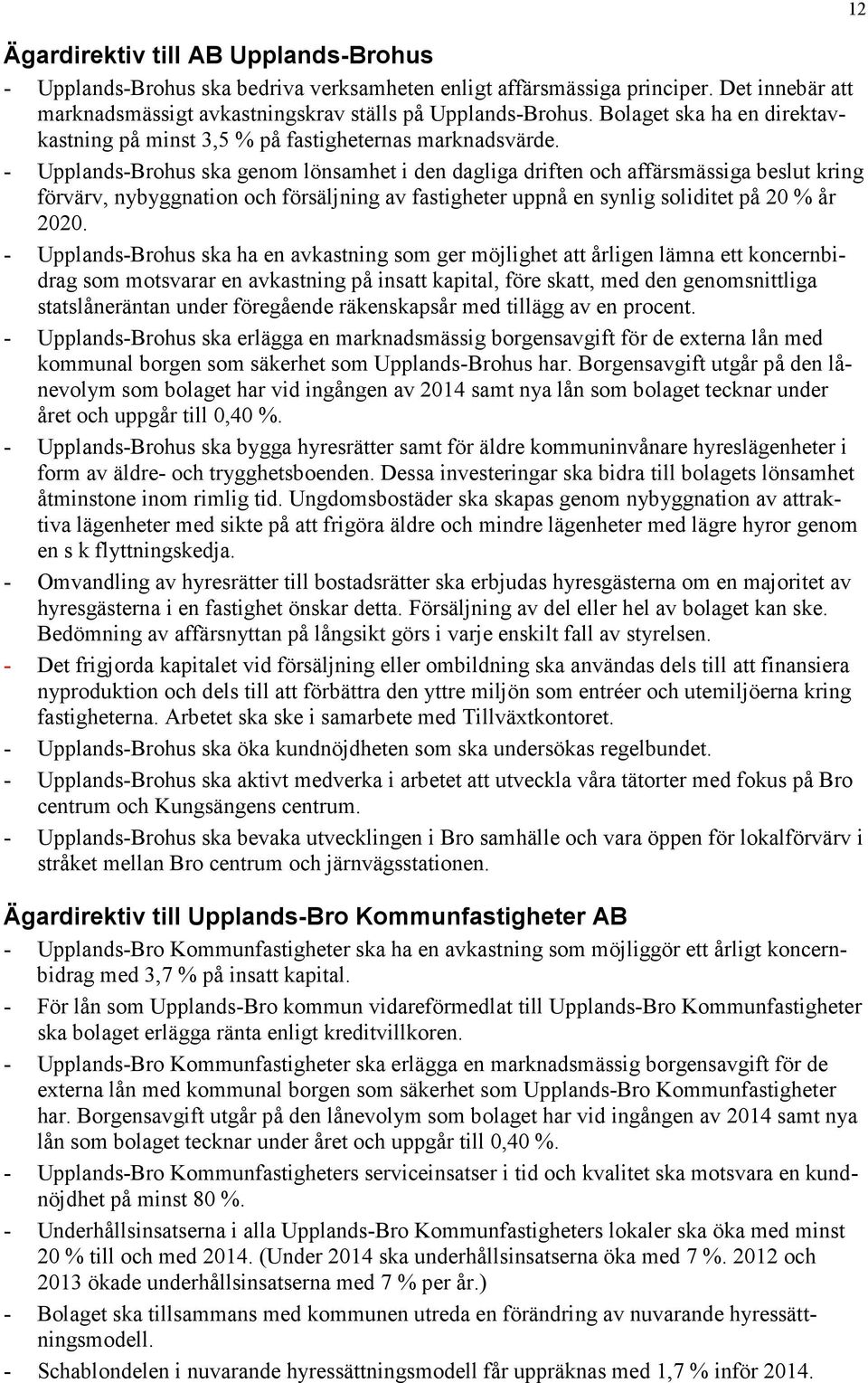 12

Ägardirektiv till AB Upplands-Brohus

- Upplands-Brohus ska bedriva verksamheten enligt affärsmässiga principer. Det innebär att marknadsmässigt avkastningskrav ställs på Upplands-Brohus. Bolaget ska ha en direktavkastning på minst 3,5 % på fastigheternas marknadsvärde.
- Upplands-Brohus ska genom lönsamhet i den dagliga driften och affärsmässiga beslut kring förvärv, nybyggnation och försäljning av fastigheter uppnå en synlig soliditet på 20 % år 2020.
- Upplands-Brohus ska ha en avkastning som ger möjlighet att årligen lämna ett koncernbidrag som motsvarar en avkastning på insatt kapital, före skatt, med den genomsnittliga statslåneräntan under föregående räkenskapsår med tillägg av en procent.
- Upplands-Brohus ska erlägga en marknadsmässig borgensavgift för de externa lån med kommunal borgen som säkerhet som Upplands-Brohus har. Borgensavgift utgår på den lånevolym som bolaget har vid ingången av 2014 samt nya lån som bolaget tecknar under året och uppgår till 0,40 %.
- Upplands-Brohus ska bygga hyresrätter samt för äldre kommuninvånare hyreslägenheter i form av äldre- och trygghetsboenden. Dessa investeringar ska bidra till bolagets lönsamhet åtminstone inom rimlig tid. Ungdomsbostäder ska skapas genom nybyggnation av attraktiva lägenheter med sikte på att frigöra äldre och mindre lägenheter med lägre hyror genom en s k flyttningskedja.
- Omvandling av hyresrätter till bostadsrätter ska erbjudas hyresgästerna om en majoritet av hyresgästerna i en fastighet önskar detta. Försäljning av del eller hel av bolaget kan ske. Bedömning av affärsnyttan på långsikt görs i varje enskilt fall av styrelsen.
- Det frigjorda kapitalet vid försäljning eller ombildning ska användas dels till att finansiera nyproduktion och dels till att förbättra den yttre miljön som entréer och utemiljöerna kring fastigheterna. Arbetet ska ske i samarbete med Tillväxtkontoret.
- Upplands-Brohus ska öka kundnöjdheten som ska undersökas regelbundet.
- Upplands-Brohus ska aktivt medverka i arbetet att utveckla våra tätorter med fokus på Bro centrum och Kungsängens centrum.
- Upplands-Brohus ska bevaka utvecklingen i Bro samhälle och vara öppen för lokalförvärv i stråket mellan Bro centrum och järnvägsstationen.

Ägardirektiv till Upplands-Bro Kommunfastigheter AB

- Upplands-Bro Kommunfastigheter ska ha en avkastning som möjliggör ett årligt koncernbidrag med 3,7 % på insatt kapital.
- För lån som Upplands-Bro kommun vidareförmedlat till Upplands-Bro Kommunfastigheter ska bolaget erlägga ränta enligt kreditvillkoren.
- Upplands-Bro Kommunfastigheter ska erlägga en marknadsmässig borgensavgift för de externa lån med kommunal borgen som säkerhet som Upplands-Bro Kommunfastigheter har. Borgensavgift utgår på den lånevolym som bolaget har vid ingången av 2014 samt nya lån som bolaget tecknar under året och uppgår till 0,40 %.
- Upplands-Bro Kommunfastigheters serviceinsatser i tid och kvalitet ska motsvara en kundnöjdhet på minst 80 %.
- Underhållsinsatserna i alla Upplands-Bro Kommunfastigheters lokaler ska öka med minst 20 % till och med 2014. (Under 2014 ska underhållsinsatserna öka med 7 %. 2012 och 2013 ökade underhållsinsatserna med 7 % per år.)
- Bolaget ska tillsammans med kommunen utreda en förändring av nuvarande hyressättningsmodell.
- Schablondelen i nuvarande hyressättningsmodell får uppräknas med 1,7 % inför 2014.